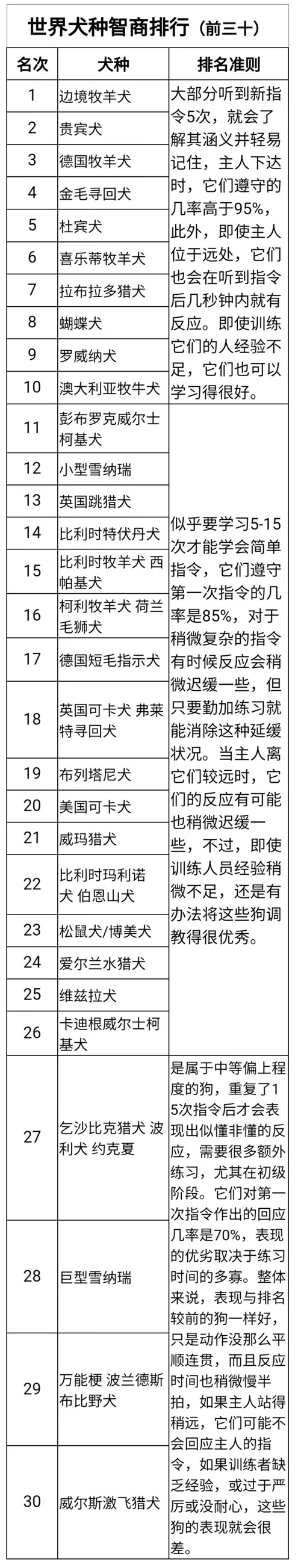 世界犬种智商排行（前三十）

| 名次 | 犬种 | 排名准则 |
|---|---|---|
| 1 | 边境牧羊犬 | 大部分听到新指令5次，就会了解其涵义并轻易记住，主人下达时，它们遵守的几率高于95%，此外，即使主人位于远处，它们也会在听到指令后几秒钟内就有反应。即使训练它们的人经验不足，它们也可以学习得很好。 |
| 2 | 贵宾犬 | |
| 3 | 德国牧羊犬 | |
| 4 | 金毛寻回犬 | |
| 5 | 杜宾犬 | |
| 6 | 喜乐蒂牧羊犬 | |
| 7 | 拉布拉多猎犬 | |
| 8 | 蝴蝶犬 | |
| 9 | 罗威纳犬 | |
| 10 | 澳大利亚牧牛犬 | |
| 11 | 彭布罗克威尔士柯基犬 | 似乎要学习5-15次才能学会简单指令，它们遵守第一次指令的几率是85%，对于稍微复杂的指令有时候反应会稍微迟缓一些，但只要勤加练习就能消除这种延缓状况。当主人离它们较远时，它们的反应有可能也稍微迟缓一些，不过，即使训练人员经验稍微不足，还是有办法将这些狗调教得很优秀。 |
| 12 | 小型雪纳瑞 | |
| 13 | 英国跳猎犬 | |
| 14 | 比利时特伏丹犬 | |
| 15 | 比利时牧羊犬 西帕基犬 | |
| 16 | 柯利牧羊犬 荷兰毛狮犬 | |
| 17 | 德国短毛指示犬 | |
| 18 | 英国可卡犬 弗莱特寻回犬 | |
| 19 | 布列塔尼犬 | |
| 20 | 美国可卡犬 | |
| 21 | 威玛猎犬 | |
| 22 | 比利时玛利诺犬 伯恩山犬 | |
| 23 | 松鼠犬/博美犬 | |
| 24 | 爱尔兰水猎犬 | |
| 25 | 维兹拉犬 | |
| 26 | 卡迪根威尔士柯基犬 | |
| 27 | 乞沙比克猎犬 波利犬 约克夏 | 是属于中等偏上程度的狗，重复了15次指令后才会表现出似懂非懂的反应，需要很多额外练习，尤其在初级阶段。它们对第一次指令作出的回应几率是70%，表现的优劣取决于练习时间的多寡。整体来说，表现与排名较前的狗一样好，只是动作没那么平顺连贯，而且反应时间也稍微慢半拍，如果主人站得稍远，它们可能不会回应主人的指令，如果训练者缺乏经验，或过于严厉或没耐心，这些狗的表现就会很差。 |
| 28 | 巨型雪纳瑞 | |
| 29 | 万能梗 波兰德斯布比野犬 | |
| 30 | 威尔斯激飞猎犬 | |